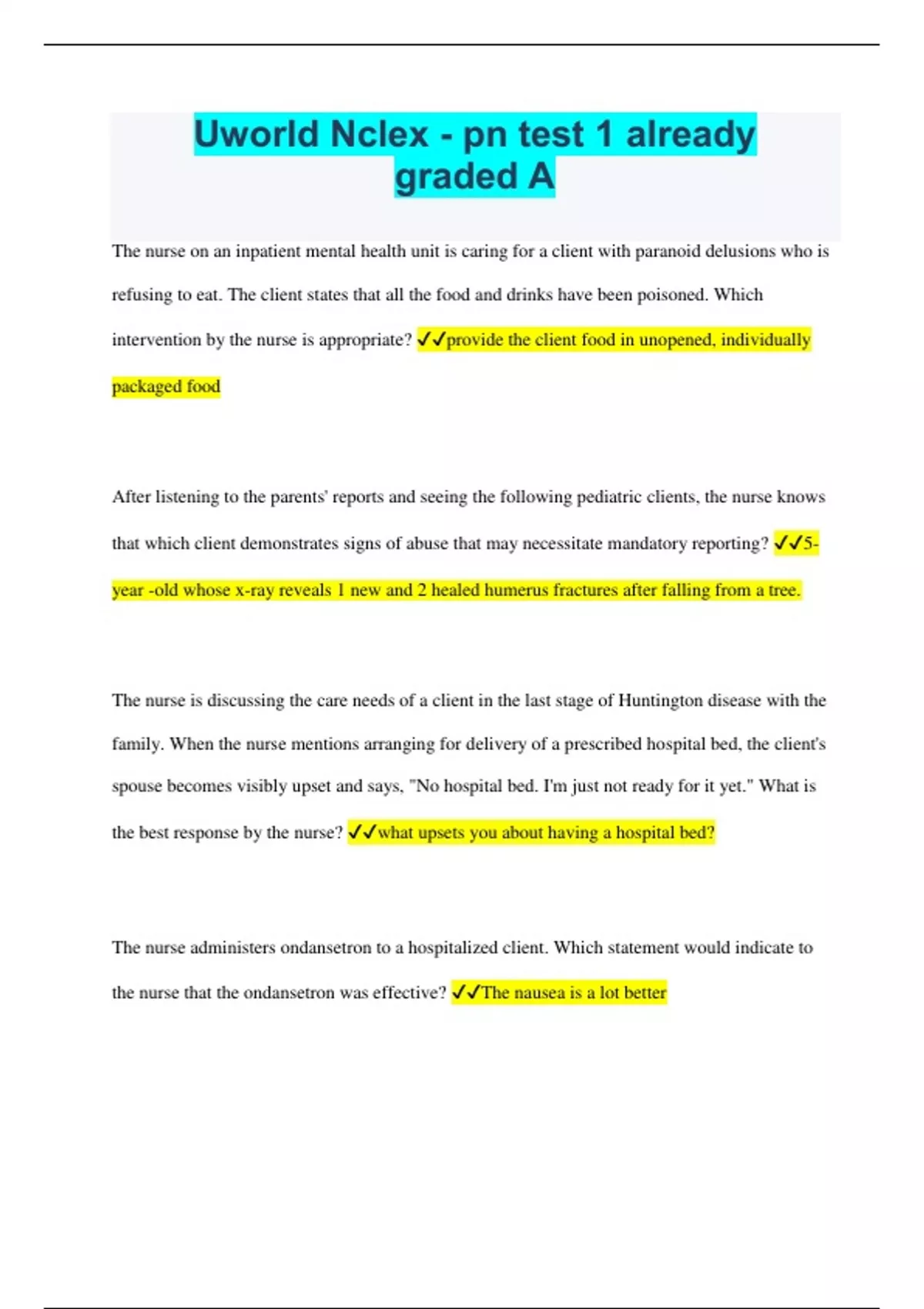 Uworld Nclex - pn test 1 already graded A

The nurse on an inpatient mental health unit is caring for a client with paranoid delusions who is refusing to eat. The client states that all the food and drinks have been poisoned. Which intervention by the nurse is appropriate? ✓✓provide the client food in unopened, individually packaged food

After listening to the parents' reports and seeing the following pediatric clients, the nurse knows that which client demonstrates signs of abuse that may necessitate mandatory reporting? ✓✓5-year -old whose x-ray reveals 1 new and 2 healed humerus fractures after falling from a tree.

The nurse is discussing the care needs of a client in the last stage of Huntington disease with the family. When the nurse mentions arranging for delivery of a prescribed hospital bed, the client's spouse becomes visibly upset and says, "No hospital bed. I'm just not ready for it yet." What is the best response by the nurse? ✓✓what upsets you about having a hospital bed?

The nurse administers ondansetron to a hospitalized client. Which statement would indicate to the nurse that the ondansetron was effective? ✓✓The nausea is a lot better